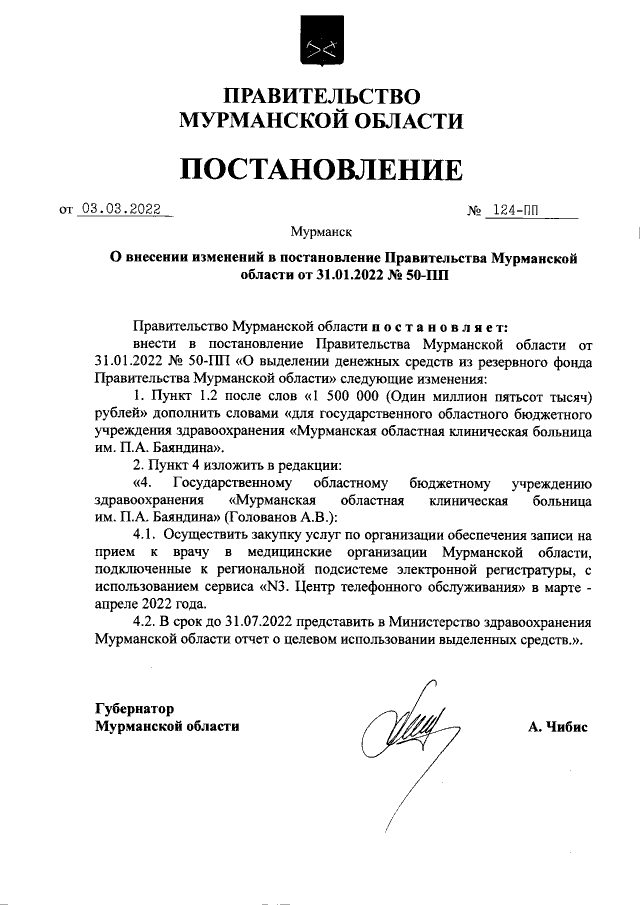 ПРАВИТЕЛЬСТВО
МУРМАНСКОЙ ОБЛАСТИ

ПОСТАНОВЛЕНИЕ

от 03.03.2022 № 124-ПП

Мурманск

О внесении изменений в постановление Правительства Мурманской области от 31.01.2022 № 50-ПП

Правительство Мурманской области постановляет:

внести в постановление Правительства Мурманской области от 31.01.2022 № 50-ПП «О выделении денежных средств из резервного фонда Правительства Мурманской области» следующие изменения:

1. Пункт 1.2 после слов «1 500 000 (Один миллион пятьсот тысяч) рублей» дополнить словами «для государственного областного бюджетного учреждения здравоохранения «Мурманская областная клиническая больница им. П.А. Баяндина».

2. Пункт 4 изложить в редакции:

«4. Государственному областному бюджетному учреждению здравоохранения «Мурманская областная клиническая больница им. П.А. Баяндина» (Голованов А.В.):

4.1. Осуществить закупку услуг по организации обеспечения записи на прием к врачу в медицинские организации Мурманской области, подключенные к региональной подсистеме электронной регистратуры, с использованием сервиса «N3. Центр телефонного обслуживания» в марте - апреле 2022 года.

4.2. В срок до 31.07.2022 представить в Министерство здравоохранения Мурманской области отчет о целевом использовании выделенных средств.».

Губернатор
Мурманской области

А. Чибис